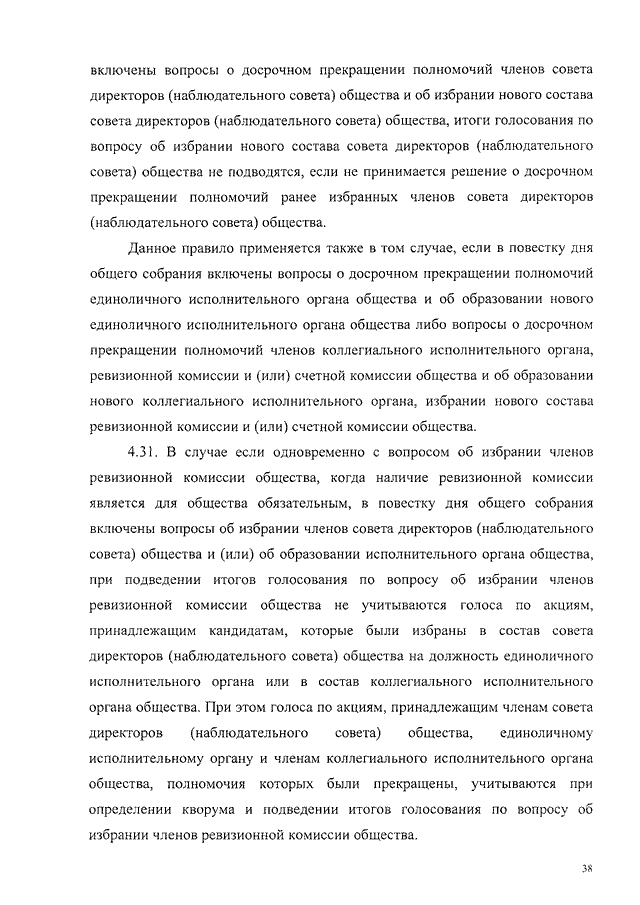 включены вопросы о досрочном прекращении полномочий членов совета директоров (наблюдательного совета) общества и об избрании нового состава совета директоров (наблюдательного совета) общества, итоги голосования по вопросу об избрании нового состава совета директоров (наблюдательного совета) общества не подводятся, если не принимается решение о досрочном прекращении полномочий ранее избранных членов совета директоров (наблюдательного совета) общества.

Данное правило применяется также в том случае, если в повестку дня общего собрания включены вопросы о досрочном прекращении полномочий единоличного исполнительного органа общества и об образовании нового единоличного исполнительного органа общества либо вопросы о досрочном прекращении полномочий членов коллегиального исполнительного органа, ревизионной комиссии и (или) счетной комиссии общества и об образовании нового коллегиального исполнительного органа, избрании нового состава ревизионной комиссии и (или) счетной комиссии общества.

4.31. В случае если одновременно с вопросом об избрании членов ревизионной комиссии общества, когда наличие ревизионной комиссии является для общества обязательным, в повестку дня общего собрания включены вопросы об избрании членов совета директоров (наблюдательного совета) общества и (или) об образовании исполнительного органа общества, при подведении итогов голосования по вопросу об избрании членов ревизионной комиссии общества не учитываются голоса по акциям, принадлежащим кандидатам, которые были избраны в состав совета директоров (наблюдательного совета) общества на должность единоличного исполнительного органа или в состав коллегиального исполнительного органа общества. При этом голоса по акциям, принадлежащим членам совета директоров (наблюдательного совета) общества, единоличному исполнительному органу и членам коллегиального исполнительного органа общества, полномочия которых были прекращены, учитываются при определении кворума и подведении итогов голосования по вопросу об избрании членов ревизионной комиссии общества.

38